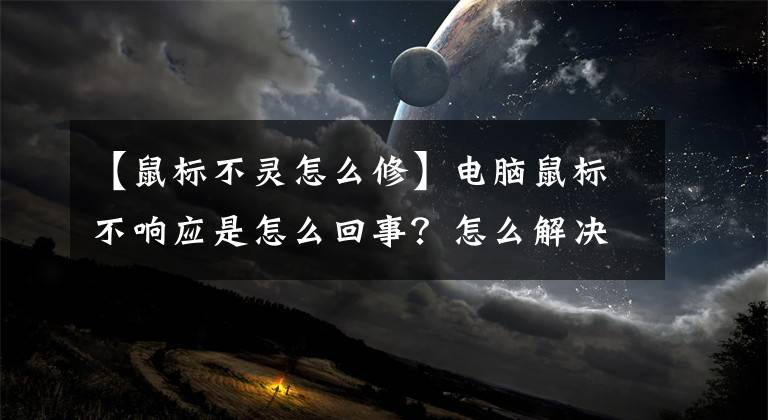 【鼠标不灵怎么修】电脑鼠标不响应是怎么回事？怎么解决